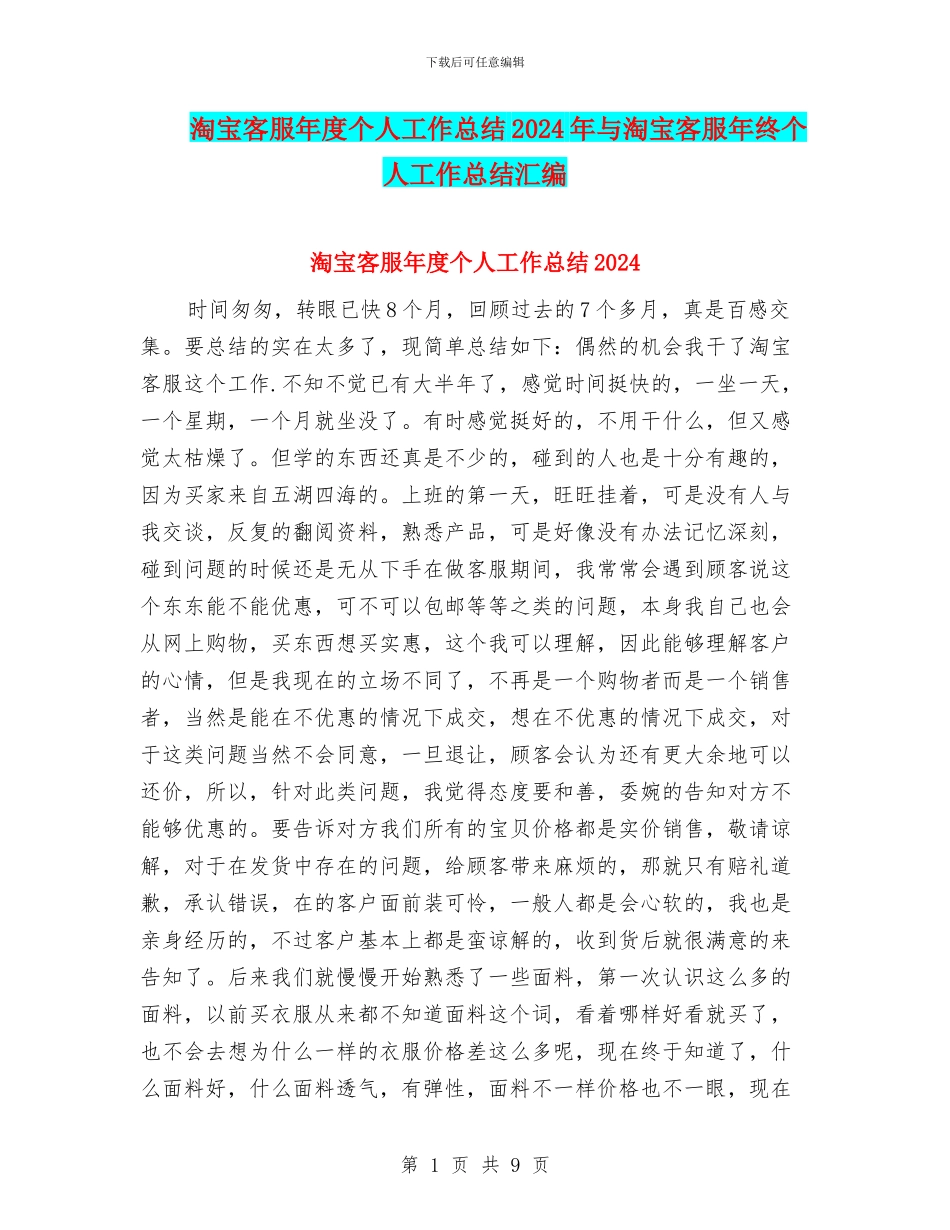 下载后可任意编辑

淘宝客服年度个人工作总结2024年与淘宝客服年终个人工作总结汇编

淘宝客服年度个人工作总结2024

时间匆匆，转眼已快8个月，回顾过去的7个多月，真是百感交集。要总结的实在太多了，现简单总结如下：偶然的机会我干了淘宝客服这个工作.不知不觉已有大半年了，感觉时间挺快的，一坐一天，一个星期，一个月就坐没了。有时感觉挺好的，不用干什么，但又感觉太枯燥了。但学的东西还真是不少的，碰到的人也是十分有趣的，因为买家来自五湖四海的。上班的第一天，旺旺挂着，可是没有人与我交谈，反复的翻阅资料，熟悉产品，可是好像没有办法记忆深刻，碰到问题的时候还是无从下手在做客服期间，我常常会遇到顾客说这个东东能不能优惠，可不可以包邮等等之类的问题，本身我自己也会从网上购物，买东西想买实惠，这个我可以理解，因此能够理解客户的心情，但是我现在的立场不同了，不再是一个购物者而是一个销售者，当然是能在不优惠的情况下成交，想在不优惠的情况下成交，对于这类问题当然不会同意，一旦退让，顾客会认为还有更大余地可以还价，所以，针对此类问题，我觉得态度要和善，委婉的告知对方不能够优惠的。要告诉对方我们所有的宝贝价格都是实价销售，敬请谅解，对于在发货中存在的问题，给顾客带来麻烦的，那就只有赔礼道歉，承认错误，在的客户面前装可怜，一般人都是会心软的，我也是亲身经历的，不过客户基本上都是蛮谅解的，收到货后就很满意的来告知了。后来我们就慢慢开始熟悉了一些面料，第一次认识这么多的面料，以前买衣服从来都不知道面料这个词，看着哪样好看就买了，也不会去想为什么一样的衣服价格差这么多呢，现在终于知道了，什么面料好，什么面料透气，有弹性，面料不一样价格也不一眼，现在

第 1 页 共 9 页